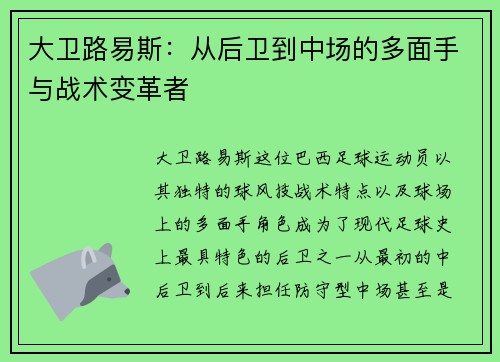 大卫路易斯：从后卫到中场的多面手与战术变革者

大卫路易斯这位巴西足球运动员以其独特的球风技战术特点以及球场上的多面手角色成为了现代足球史上最具特色的后卫之一从最初的中后卫到后来担任防守型中场甚至是